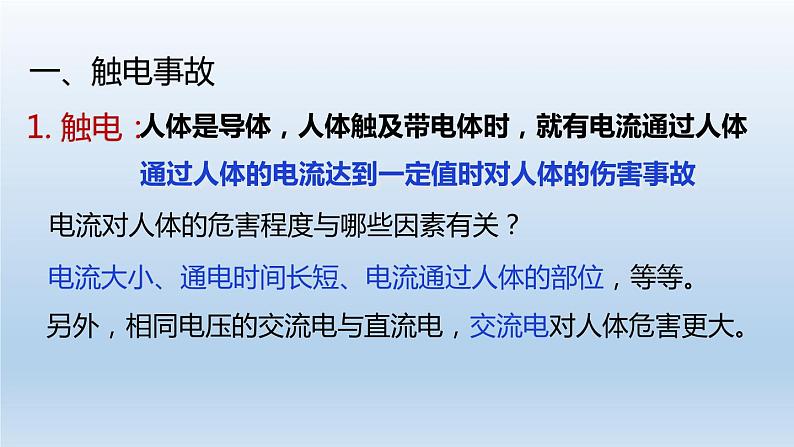 一、触电事故

1. 触电 :人体是导体，人体触及带电体时，就有电流通过人体

通过人体的电流达到一定值时对人体的伤害事故

电流对人体的危害程度与哪些因素有关？

电流大小、通电时间长短、电流通过人体的部位，等等。

另外，相同电压的交流电与直流电，交流电对人体危害更大。